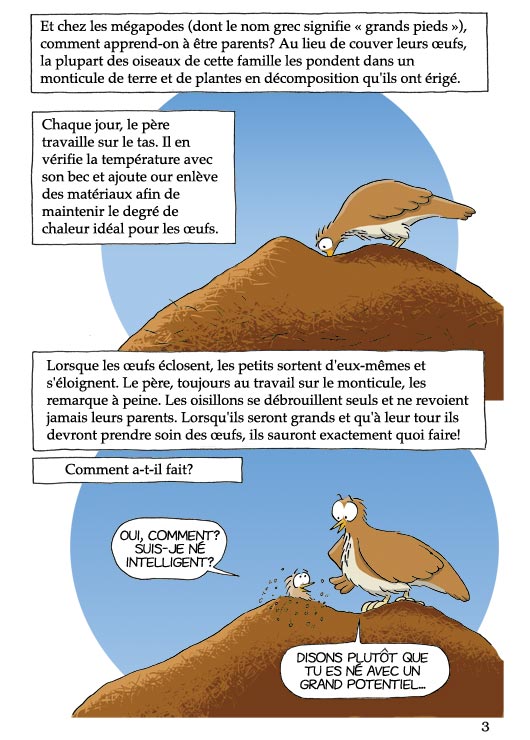 Et chez les mégapodes (dont le nom grec signifie « grands pieds »), comment apprend-on à être parents? Au lieu de couver leurs œufs, la plupart des oiseaux de cette famille les pondent dans un monticule de terre et de plantes en décomposition qu'ils ont érigé.

Chaque jour, le père travaille sur le tas. Il en vérifie la température avec son bec et ajoute our enlève des matériaux afin de maintenir le degré de chaleur idéal pour les œufs.

Lorsque les œufs éclosent, les petits sortent d'eux-mêmes et s'éloignent. Le père, toujours au travail sur le monticule, les remarque à peine. Les oisillons se débrouillent seuls et ne revoient jamais leurs parents. Lorsqu'ils seront grands et qu'à leur tour ils devront prendre soin des œufs, ils sauront exactement quoi faire!

Comment a-t-il fait?

OUI, COMMENT? SUIS-JE NÉ INTELLIGENT?

DISONS PLUTÔT QUE TU ES NÉ AVEC UN GRAND POTENTIEL...

3